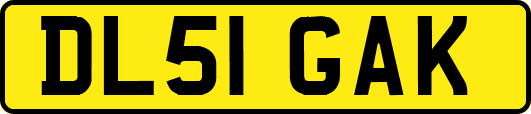 DL51 GAK